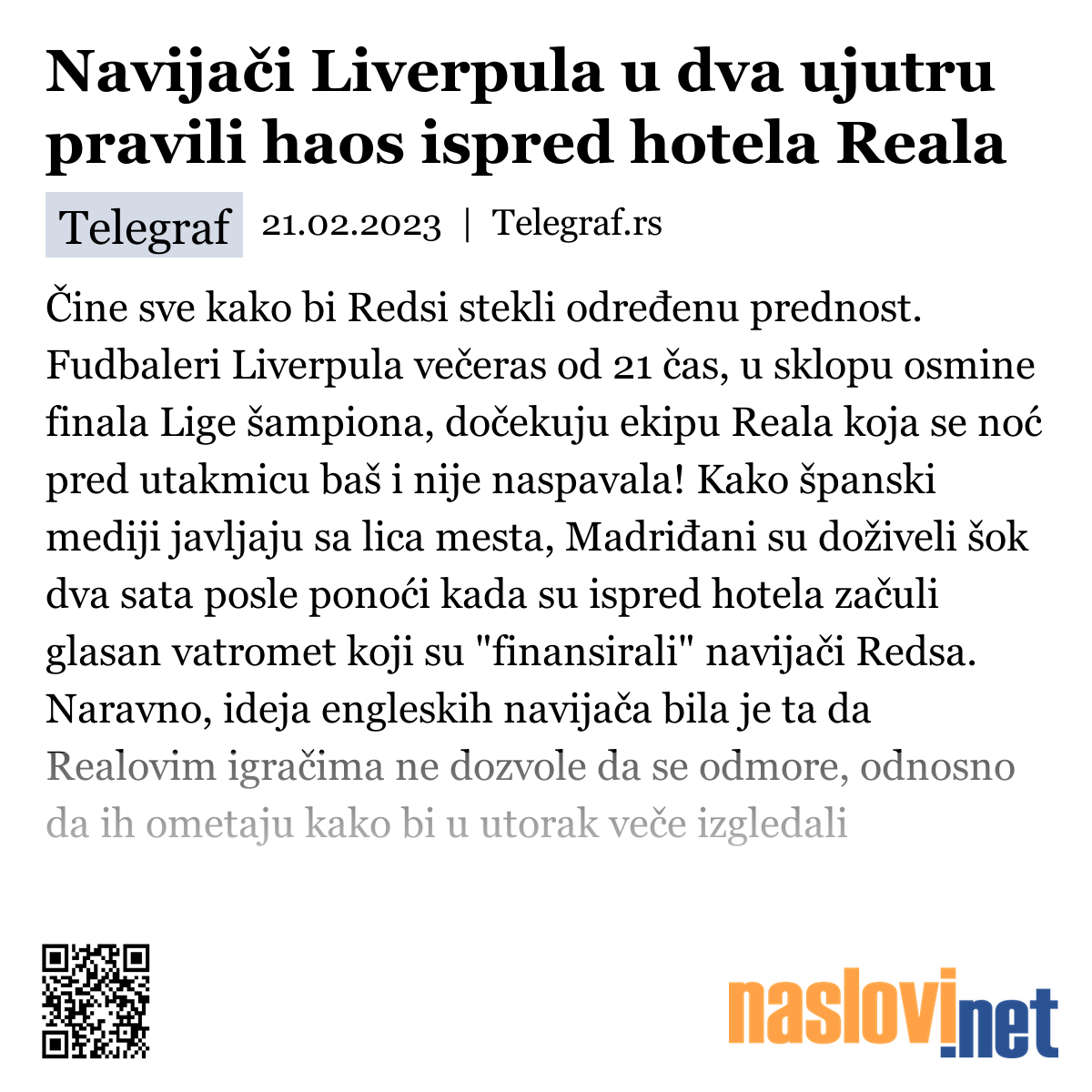 Navijači Liverpula u dva ujutru pravili haos ispred hotela Reala

Telegraf 21.02.2023 | Telegraf.rs

Čine sve kako bi Redsi stekli određenu prednost. Fudbaleri Liverpula večeras od 21 čas, u sklopu osmine finala Lige šampiona, dočekuju ekipu Reala koja se noć pred utakmicu baš i nije naspavala! Kako španski mediji javljaju sa lica mesta, Madriđani su doživeli šok dva sata posle ponoći kada su ispred hotela začuli glasan vatromet koji su "finansirali" navijači Redsa. Naravno, ideja engleskih navijača bila je ta da Realovim igračima ne dozvole da se odmore, odnosno da ih ometaju kako bi u utorak veče izgledali

naslovi.net